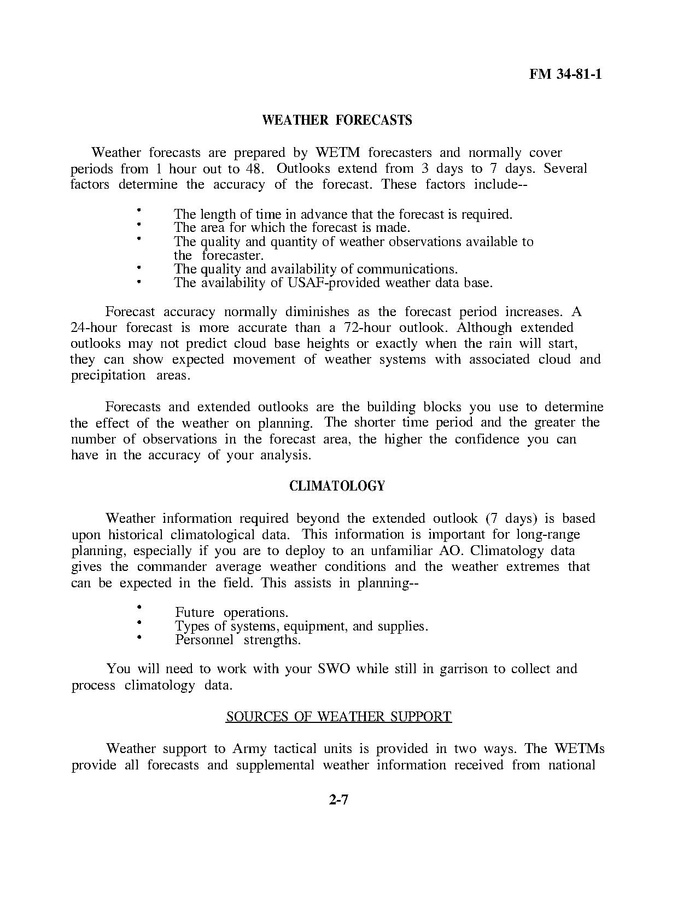 FM 34-81-1

WEATHER FORECASTS

Weather forecasts are prepared by WETM forecasters and normally cover periods from 1 hour out to 48. Outlooks extend from 3 days to 7 days. Several factors determine the accuracy of the forecast. These factors include--

• The length of time in advance that the forecast is required.
• The area for which the forecast is made.
• The quality and quantity of weather observations available to the forecaster.
• The quality and availability of communications.
• The availability of USAF-provided weather data base.

Forecast accuracy normally diminishes as the forecast period increases. A 24-hour forecast is more accurate than a 72-hour outlook. Although extended outlooks may not predict cloud base heights or exactly when the rain will start, they can show expected movement of weather systems with associated cloud and precipitation areas.

Forecasts and extended outlooks are the building blocks you use to determine the effect of the weather on planning. The shorter time period and the greater the number of observations in the forecast area, the higher the confidence you can have in the accuracy of your analysis.

CLIMATOLOGY

Weather information required beyond the extended outlook (7 days) is based upon historical climatological data. This information is important for long-range planning, especially if you are to deploy to an unfamiliar AO. Climatology data gives the commander average weather conditions and the weather extremes that can be expected in the field. This assists in planning--

• Future operations.
• Types of systems, equipment, and supplies.
• Personnel strengths.

You will need to work with your SWO while still in garrison to collect and process climatology data.

SOURCES OF WEATHER SUPPORT

Weather support to Army tactical units is provided in two ways. The WETMs provide all forecasts and supplemental weather information received from national

2-7